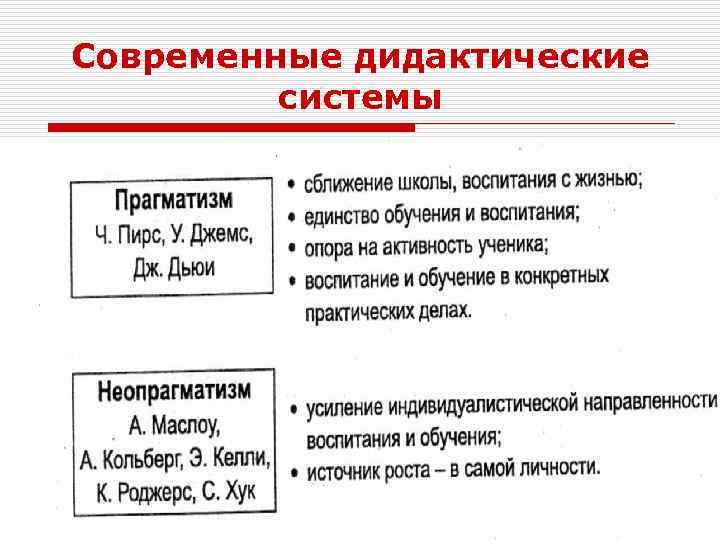 Современные дидактические системы

Прагматизм
Ч. Пирс, У. Джемс, Дж. Дьюи

• сближение школы, воспитания с жизнью;
• единство обучения и воспитания;
• опора на активность ученика;
• воспитание и обучение в конкретных практических делах.

Неопрагматизм
А. Маслоу, А. Кольберг, Э. Келли, К. Роджерс, С. Хук

• усиление индивидуалистической направленности воспитания и обучения;
• источник роста – в самой личности.